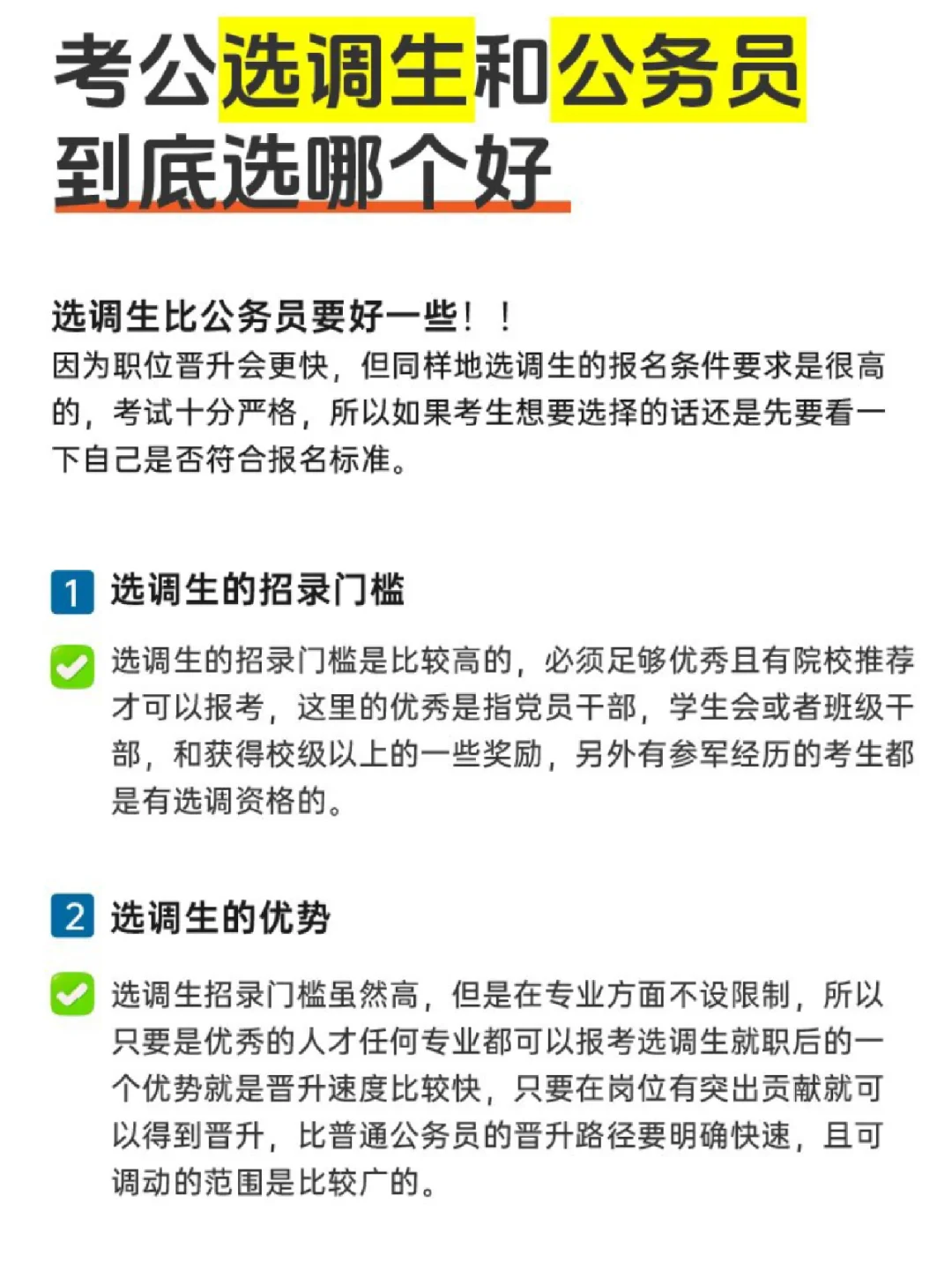 考公选调生和公务员到底选哪个好

选调生比公务员要好一些！！
因为职位晋升会更快，但同样地选调生的报名条件要求是很高的，考试十分严格，所以如果考生想要选择的话还是先要看一下自己是否符合报名标准。

1 选调生的招录门槛

选调生的招录门槛是比较高的，必须足够优秀且有院校推荐才可以报考，这里的优秀是指党员干部，学生会或者班级干部，和获得校级以上的一些奖励，另外有参军经历的考生都是有选调资格的。

2 选调生的优势

选调生招录门槛虽然高，但是在专业方面不设限制，所以只要是优秀的人才任何专业都可以报考选调生就职后的一个优势就是晋升速度比较快，只要在岗位有突出贡献就可以得到晋升，比普通公务员的晋升路径要明确快速，且可调动的范围是比较广的。